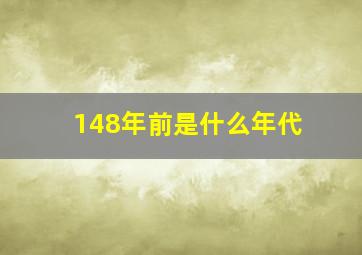 148年前是什么年代